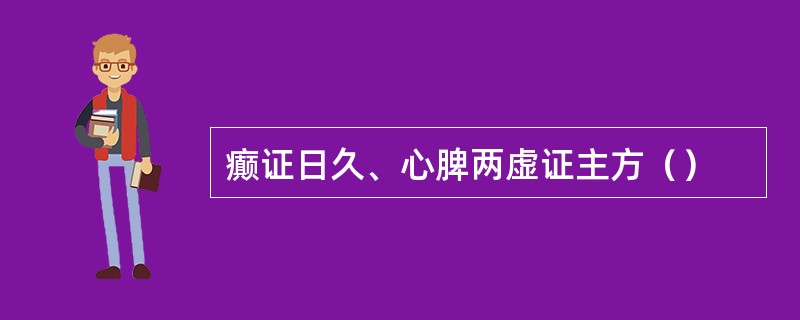 癫证日久、心脾两虚证主方（）